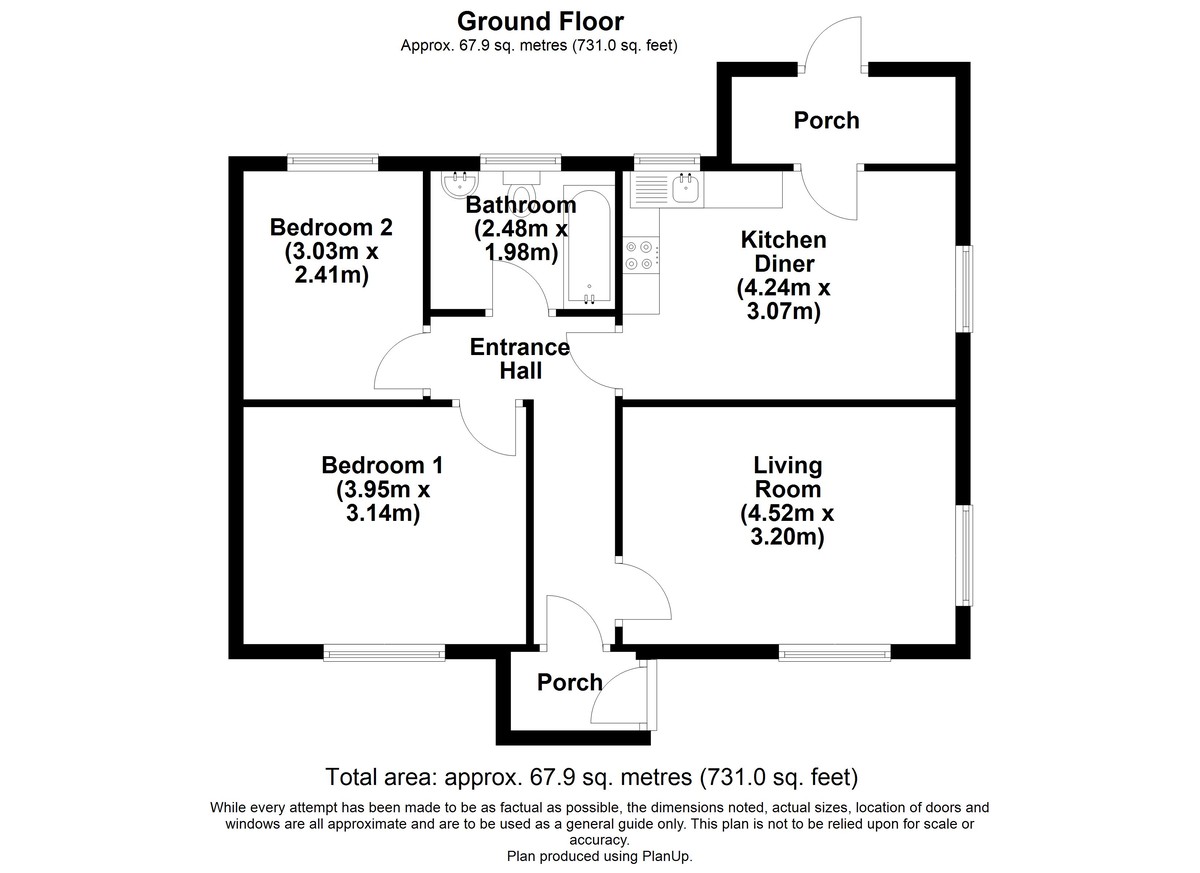 Ground Floor
Approx. 67.9 sq. metres (731.0 sq. feet)

Porch

Bedroom 2
(3.03m x 2.41m)

Bathroom
(2.48m x 1.98m)

Kitchen Diner
(4.24m x 3.07m)

Entrance Hall

Bedroom 1
(3.95m x 3.14m)

Living Room
(4.52m x 3.20m)

Porch

Total area: approx. 67.9 sq. metres (731.0 sq. feet)

While every attempt has been made to be as factual as possible, the dimensions noted, actual sizes, location of doors and windows are all approximate and are to be used as a general guide only. This plan is not to be relied upon for scale or accuracy.
Plan produced using PlanUp.